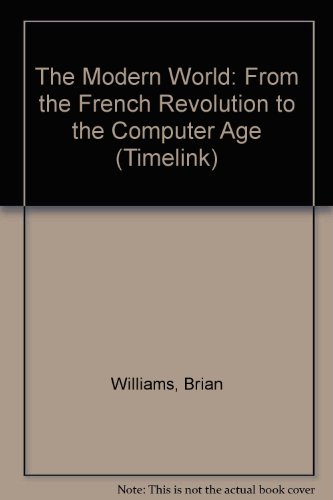 The Modern World: From the French Revolution to the Computer Age (Timelink)

Williams, Brian

Note: This is not the actual book cover